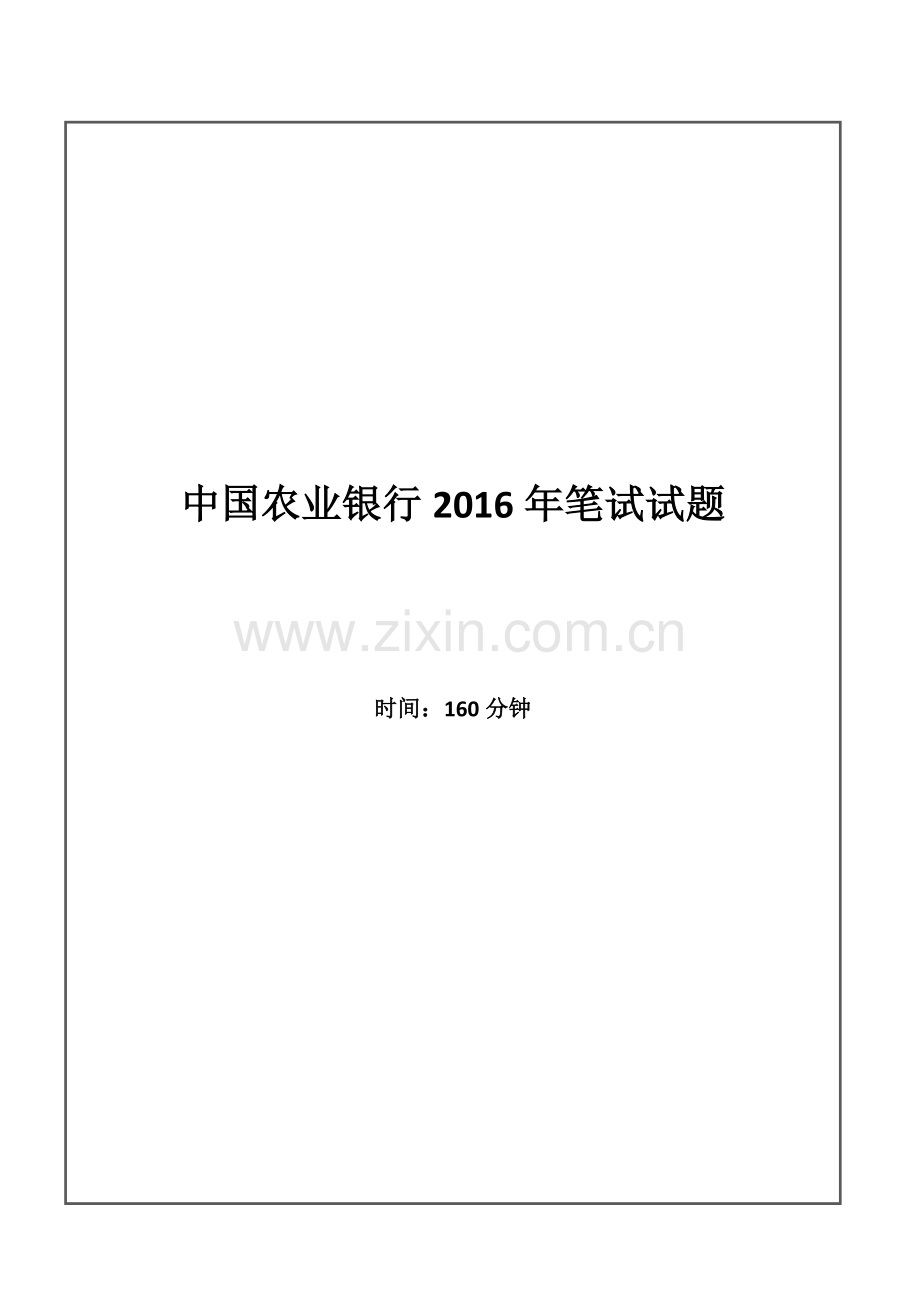 中国农业银行 2016 年笔试试题

www.zixin.com.cn

时间：160 分钟